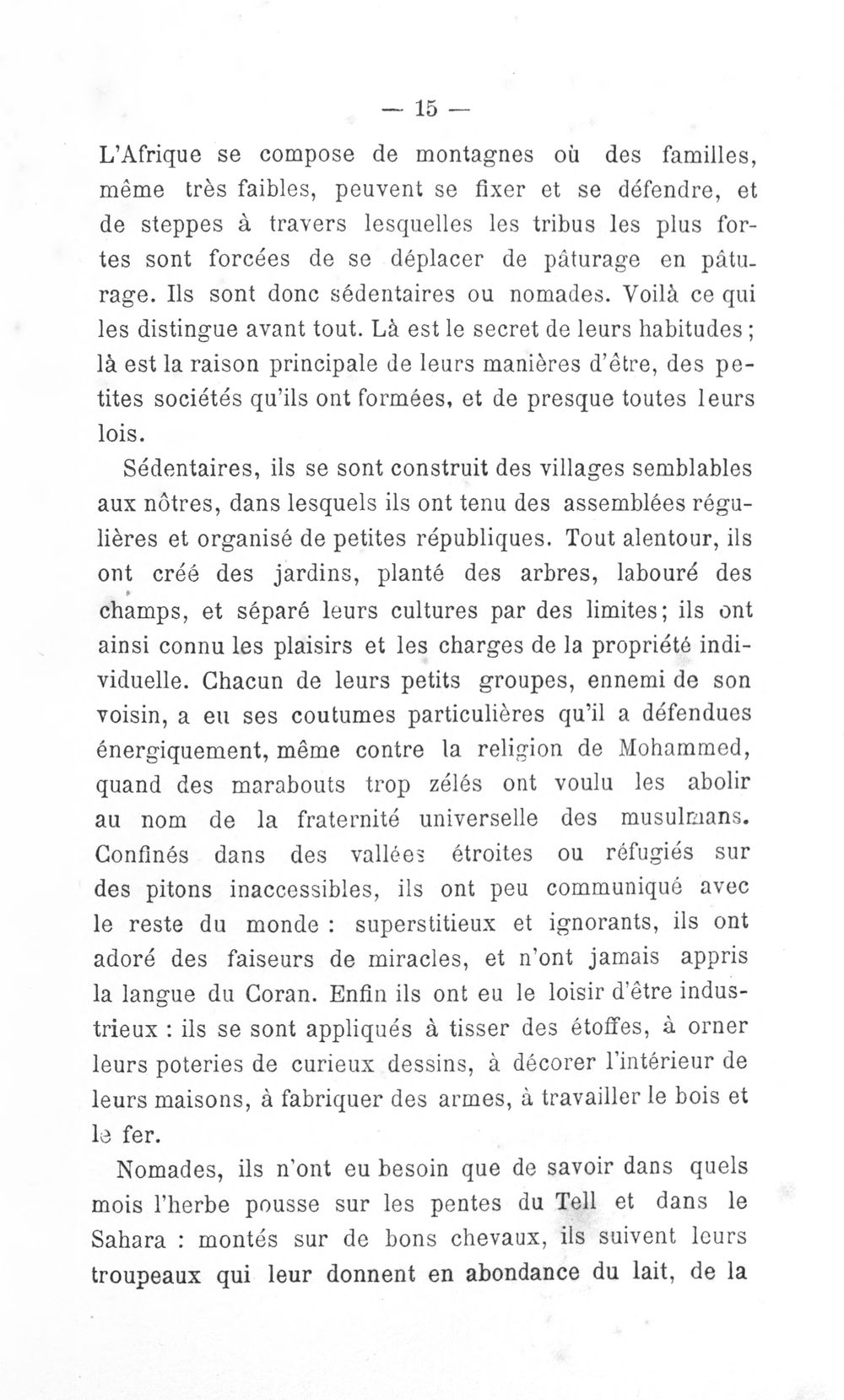 — 15 —

L'Afrique se compose de montagnes où des familles, même très faibles, peuvent se fixer et se défendre, et de steppes à travers lesquelles les tribus les plus fortes sont forcées de se déplacer de pâturage en pâturage. Ils sont donc sédentaires ou nomades. Voilà ce qui les distingue avant tout. Là est le secret de leurs habitudes ; là est la raison principale de leurs manières d'être, des petites sociétés qu'ils ont formées, et de presque toutes leurs lois.

Sédentaires, ils se sont construit des villages semblables aux nôtres, dans lesquels ils ont tenu des assemblées régulières et organisé de petites républiques. Tout alentour, ils ont créé des jardins, planté des arbres, labouré des champs, et séparé leurs cultures par des limites; ils ont ainsi connu les plaisirs et les charges de la propriété individuelle. Chacun de leurs petits groupes, ennemi de son voisin, a eu ses coutumes particulières qu'il a défendues énergiquement, même contre la religion de Mohammed, quand des marabouts trop zélés ont voulu les abolir au nom de la fraternité universelle des musulmans. Confinés dans des vallées étroites ou réfugiés sur des pitons inaccessibles, ils ont peu communiqué avec le reste du monde : superstitieux et ignorants, ils ont adoré des faiseurs de miracles, et n'ont jamais appris la langue du Coran. Enfin ils ont eu le loisir d'être industrieux : ils se sont appliqués à tisser des étoffes, à orner leurs poteries de curieux dessins, à décorer l'intérieur de leurs maisons, à fabriquer des armes, à travailler le bois et le fer.

Nomades, ils n'ont eu besoin que de savoir dans quels mois l'herbe pousse sur les pentes du Tell et dans le Sahara : montés sur de bons chevaux, ils suivent leurs troupeaux qui leur donnent en abondance du lait, de la